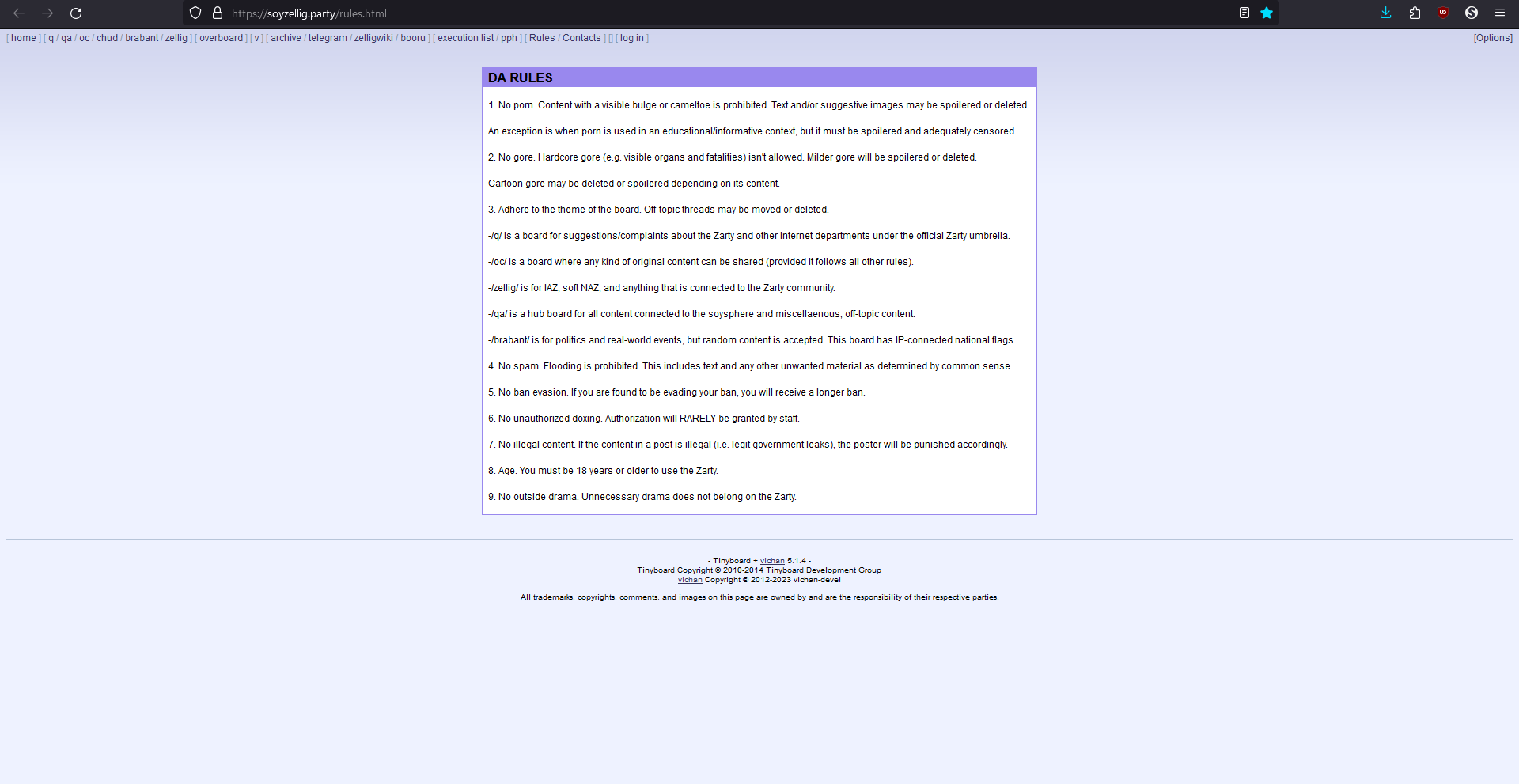 https://soyzellig.party/rules.html

[ home ] [ q / qa / oc / chud / brabant / zellig ] [ overboard ] [ v ] [ archive / telegram / zelligwiki / booru ] [ execution list / pph ] [ Rules / Contacts ] [] [ log in ]

[Options]

DA RULES

1. No porn. Content with a visible bulge or cameltoe is prohibited. Text and/or suggestive images may be spoilered or deleted.

An exception is when porn is used in an educational/informative context, but it must be spoilered and adequately censored.

2. No gore. Hardcore gore (e.g. visible organs and fatalities) isn't allowed. Milder gore will be spoilered or deleted.

Cartoon gore may be deleted or spoilered depending on its content.

3. Adhere to the theme of the board. Off-topic threads may be moved or deleted.

-/q/ is a board for suggestions/complaints about the Zarty and other internet departments under the official Zarty umbrella.

-/oc/ is a board where any kind of original content can be shared (provided it follows all other rules).

-/zellig/ is for IAZ, soft NAZ, and anything that is connected to the Zarty community.

-/qa/ is a hub board for all content connected to the soysphere and miscellaenous, off-topic content.

-/brabant/ is for politics and real-world events, but random content is accepted. This board has IP-connected national flags.

4. No spam. Flooding is prohibited. This includes text and any other unwanted material as determined by common sense.

5. No ban evasion. If you are found to be evading your ban, you will receive a longer ban.

6. No unauthorized doxing. Authorization will RARELY be granted by staff.

7. No illegal content. If the content in a post is illegal (i.e. legit government leaks), the poster will be punished accordingly.

8. Age. You must be 18 years or older to use the Zarty.

9. No outside drama. Unnecessary drama does not belong on the Zarty.

- Tinyboard + vichan 5.1.4 -
Tinyboard Copyright © 2010-2014 Tinyboard Development Group
vichan Copyright © 2012-2023 vichan-devel

All trademarks, copyrights, comments, and images on this page are owned by and are the responsibility of their respective parties.